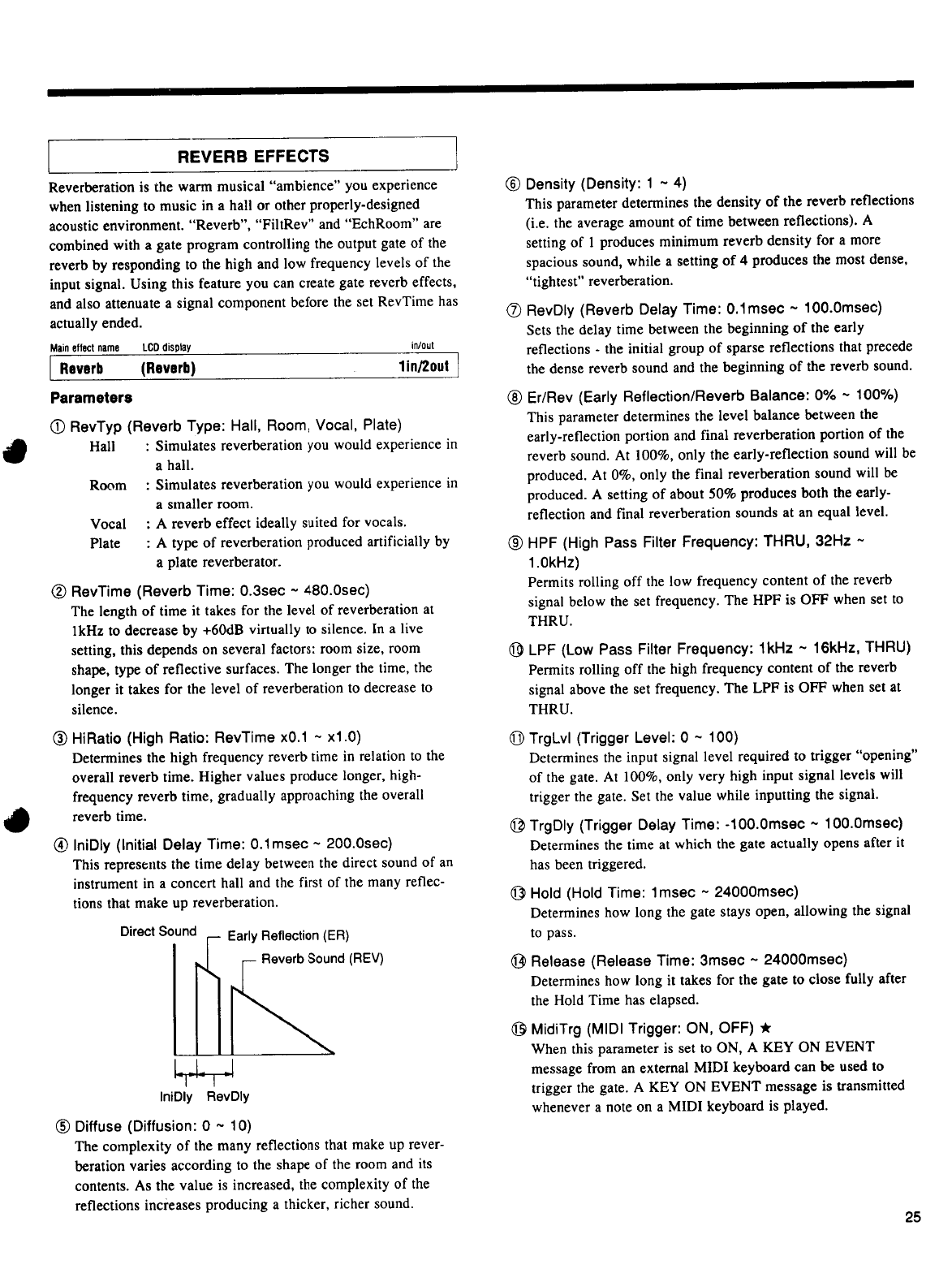 REVERB EFFECTS

Reverberation is the warm musical "ambience" you experience when listening to music in a hall or other properly-designed acoustic environment. "Reverb", "FiltRev" and "EchRoom" are combined with a gate program controlling the output gate of the reverb by responding to the high and low frequency levels of the input signal. Using this feature you can create gate reverb effects, and also attenuate a signal component before the set RevTime has actually ended.

| Main effect name | LCD display | in/out |
|---|---|---|
| Reverb | (Reverb) | 1in/2out |

Parameters

① RevTyp (Reverb Type: Hall, Room, Vocal, Plate)
Hall : Simulates reverberation you would experience in a hall.
Room : Simulates reverberation you would experience in a smaller room.
Vocal : A reverb effect ideally suited for vocals.
Plate : A type of reverberation produced artificially by a plate reverberator.

② RevTime (Reverb Time: 0.3sec ~ 480.0sec)
The length of time it takes for the level of reverberation at 1kHz to decrease by +60dB virtually to silence. In a live setting, this depends on several factors: room size, room shape, type of reflective surfaces. The longer the time, the longer it takes for the level of reverberation to decrease to silence.

③ HiRatio (High Ratio: RevTime x0.1 ~ x1.0)
Determines the high frequency reverb time in relation to the overall reverb time. Higher values produce longer, high-frequency reverb time, gradually approaching the overall reverb time.

④ IniDly (Initial Delay Time: 0.1msec ~ 200.0sec)
This represents the time delay between the direct sound of an instrument in a concert hall and the first of the many reflections that make up reverberation.

Direct Sound
Early Reflection (ER)
Reverb Sound (REV)
IniDly RevDly

⑤ Diffuse (Diffusion: 0 ~ 10)
The complexity of the many reflections that make up reverberation varies according to the shape of the room and its contents. As the value is increased, the complexity of the reflections increases producing a thicker, richer sound.

⑥ Density (Density: 1 ~ 4)
This parameter determines the density of the reverb reflections (i.e. the average amount of time between reflections). A setting of 1 produces minimum reverb density for a more spacious sound, while a setting of 4 produces the most dense, "tightest" reverberation.

⑦ RevDly (Reverb Delay Time: 0.1msec ~ 100.0msec)
Sets the delay time between the beginning of the early reflections - the initial group of sparse reflections that precede the dense reverb sound and the beginning of the reverb sound.

⑧ Er/Rev (Early Reflection/Reverb Balance: 0% ~ 100%)
This parameter determines the level balance between the early-reflection portion and final reverberation portion of the reverb sound. At 100%, only the early-reflection sound will be produced. At 0%, only the final reverberation sound will be produced. A setting of about 50% produces both the early-reflection and final reverberation sounds at an equal level.

⑨ HPF (High Pass Filter Frequency: THRU, 32Hz ~ 1.0kHz)
Permits rolling off the low frequency content of the reverb signal below the set frequency. The HPF is OFF when set to THRU.

⑩ LPF (Low Pass Filter Frequency: 1kHz ~ 16kHz, THRU)
Permits rolling off the high frequency content of the reverb signal above the set frequency. The LPF is OFF when set at THRU.

⑪ TrgLvl (Trigger Level: 0 ~ 100)
Determines the input signal level required to trigger "opening" of the gate. At 100%, only very high input signal levels will trigger the gate. Set the value while inputting the signal.

⑫ TrgDly (Trigger Delay Time: -100.0msec ~ 100.0msec)
Determines the time at which the gate actually opens after it has been triggered.

⑬ Hold (Hold Time: 1msec ~ 24000msec)
Determines how long the gate stays open, allowing the signal to pass.

⑭ Release (Release Time: 3msec ~ 24000msec)
Determines how long it takes for the gate to close fully after the Hold Time has elapsed.

⑮ MidiTrg (MIDI Trigger: ON, OFF) ★
When this parameter is set to ON, A KEY ON EVENT message from an external MIDI keyboard can be used to trigger the gate. A KEY ON EVENT message is transmitted whenever a note on a MIDI keyboard is played.

25